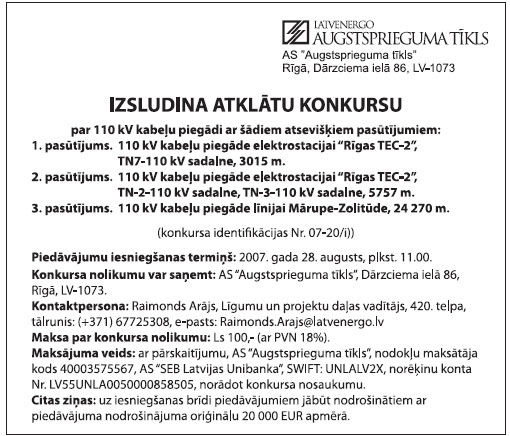 LATVENERGO
AUGSTSPRIEGUMA TĪKLS
AS "Augstsprieguma tīkls"
Rīgā, Dārzciema ielā 86, LV-1073

IZSLUDINA ATKLĀTU KONKURSU

par 110 kV kabeļu piegādi ar šādiem atsevišķiem pasūtījumiem:
1. pasūtījums. 110 kV kabeļu piegāde elektrostacijai "Rīgas TEC-2", TN7-110 kV sadalne, 3015 m.
2. pasūtījums. 110 kV kabeļu piegāde elektrostacijai "Rīgas TEC-2", TN-2-110 kV sadalne, TN-3-110 kV sadalne, 5757 m.
3. pasūtījums. 110 kV kabeļu piegāde līnijai Mārupe-Zolitūde, 24 270 m.

(konkursa identifikācijas Nr. 07-20/i))

Piedāvājumu iesniegšanas termiņš: 2007. gada 28. augusts, plkst. 11.00.
Konkursa nolikumu var saņemt: AS "Augstsprieguma tīkls", Dārzciema ielā 86, Rīgā, LV-1073.
Kontaktpersona: Raimonds Arājs, Līgumu un projektu daļas vadītājs, 420. telpa, tālrunis: (+371) 67725308, e-pasts: Raimonds.Arajs@latvenergo.lv
Maksa par konkursa nolikumu: Ls 100,- (ar PVN 18%).
Maksājuma veids: ar pārskaitījumu, AS "Augstsprieguma tīkls", nodokļu maksātāja kods 40003575567, AS "SEB Latvijas Unibanka", SWIFT: UNLALV2X, norēķinu konta Nr. LV55UNLA0050000858505, norādot konkursa nosaukumu.
Citas ziņas: uz iesniegšanas brīdi piedāvājumiem jābūt nodrošinātiem ar piedāvājuma nodrošinājuma oriģinālu 20 000 EUR apmērā.